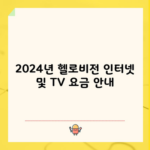 2024년 헬로비전 인터넷 및 TV 요금 안내